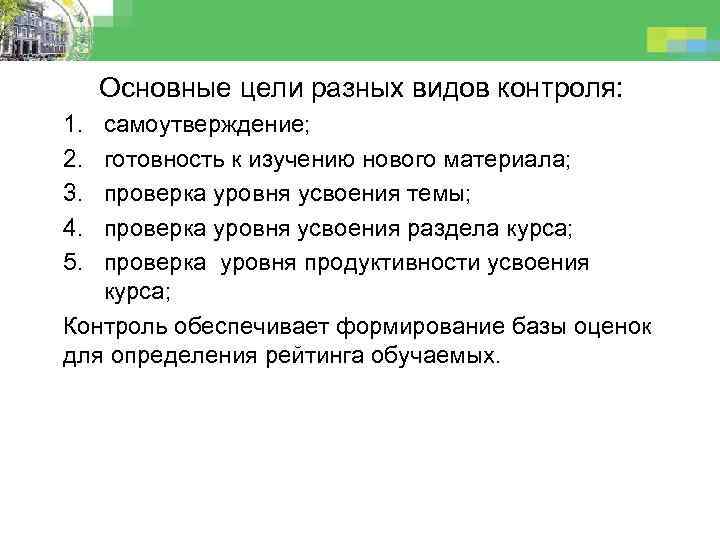 Основные цели разных видов контроля:

1. самоутверждение;
2. готовность к изучению нового материала;
3. проверка уровня усвоения темы;
4. проверка уровня усвоения раздела курса;
5. проверка уровня продуктивности усвоения курса;

Контроль обеспечивает формирование базы оценок для определения рейтинга обучаемых.